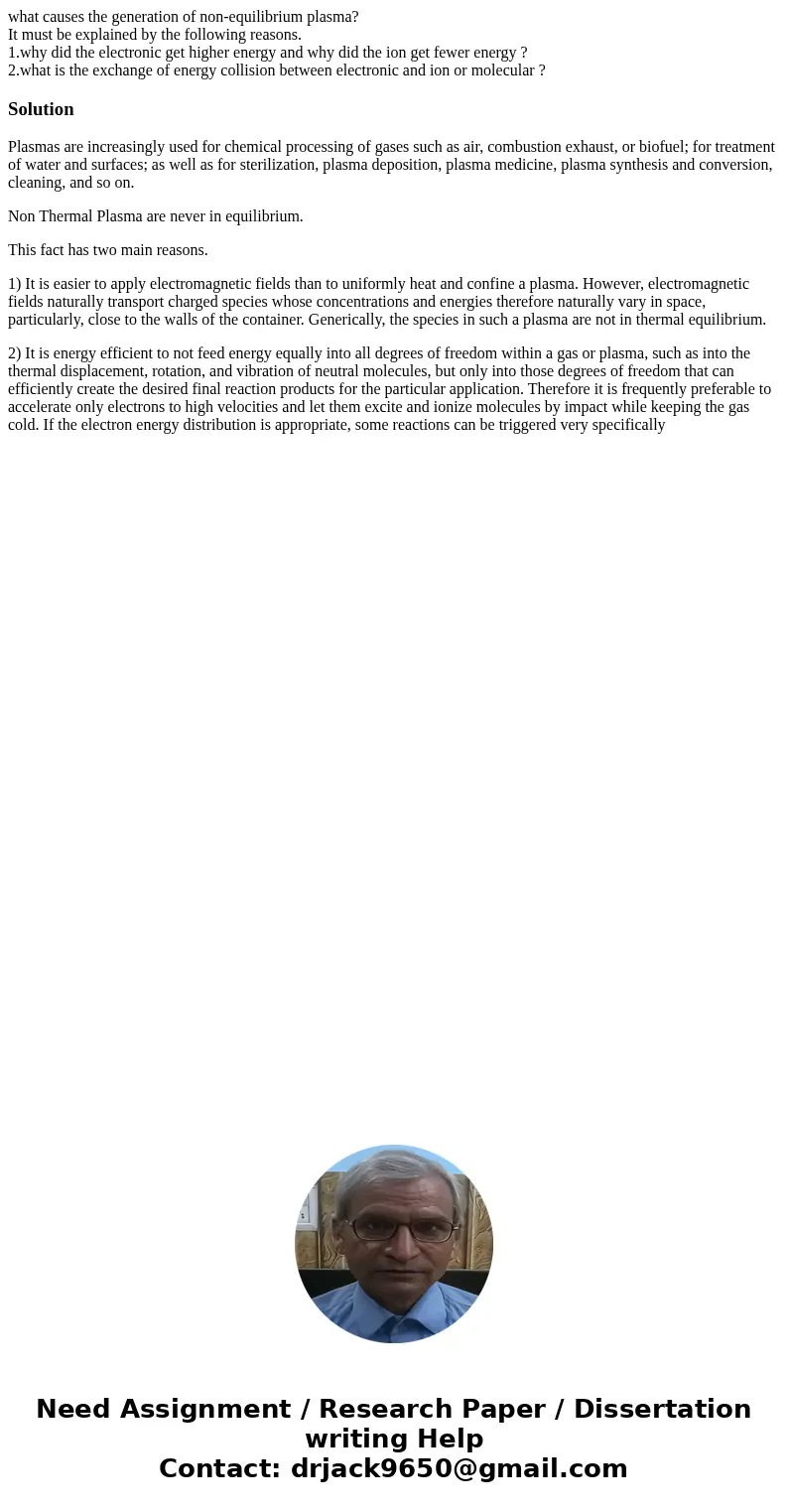 what causes the generation of non-equilibrium plasma?
It must be explained by the following reasons.
1.why did the electronic get higher energy and why did the ion get fewer energy ?
2.what is the exchange of energy collision between electronic and ion or molecular ?

Solution

Plasmas are increasingly used for chemical processing of gases such as air, combustion exhaust, or biofuel; for treatment of water and surfaces; as well as for sterilization, plasma deposition, plasma medicine, plasma synthesis and conversion, cleaning, and so on.

Non Thermal Plasma are never in equilibrium.

This fact has two main reasons.

1) It is easier to apply electromagnetic fields than to uniformly heat and confine a plasma. However, electromagnetic fields naturally transport charged species whose concentrations and energies therefore naturally vary in space, particularly, close to the walls of the container. Generically, the species in such a plasma are not in thermal equilibrium.

2) It is energy efficient to not feed energy equally into all degrees of freedom within a gas or plasma, such as into the thermal displacement, rotation, and vibration of neutral molecules, but only into those degrees of freedom that can efficiently create the desired final reaction products for the particular application. Therefore it is frequently preferable to accelerate only electrons to high velocities and let them excite and ionize molecules by impact while keeping the gas cold. If the electron energy distribution is appropriate, some reactions can be triggered very specifically

Need Assignment / Research Paper / Dissertation writing Help
Contact: drjack9650@gmail.com